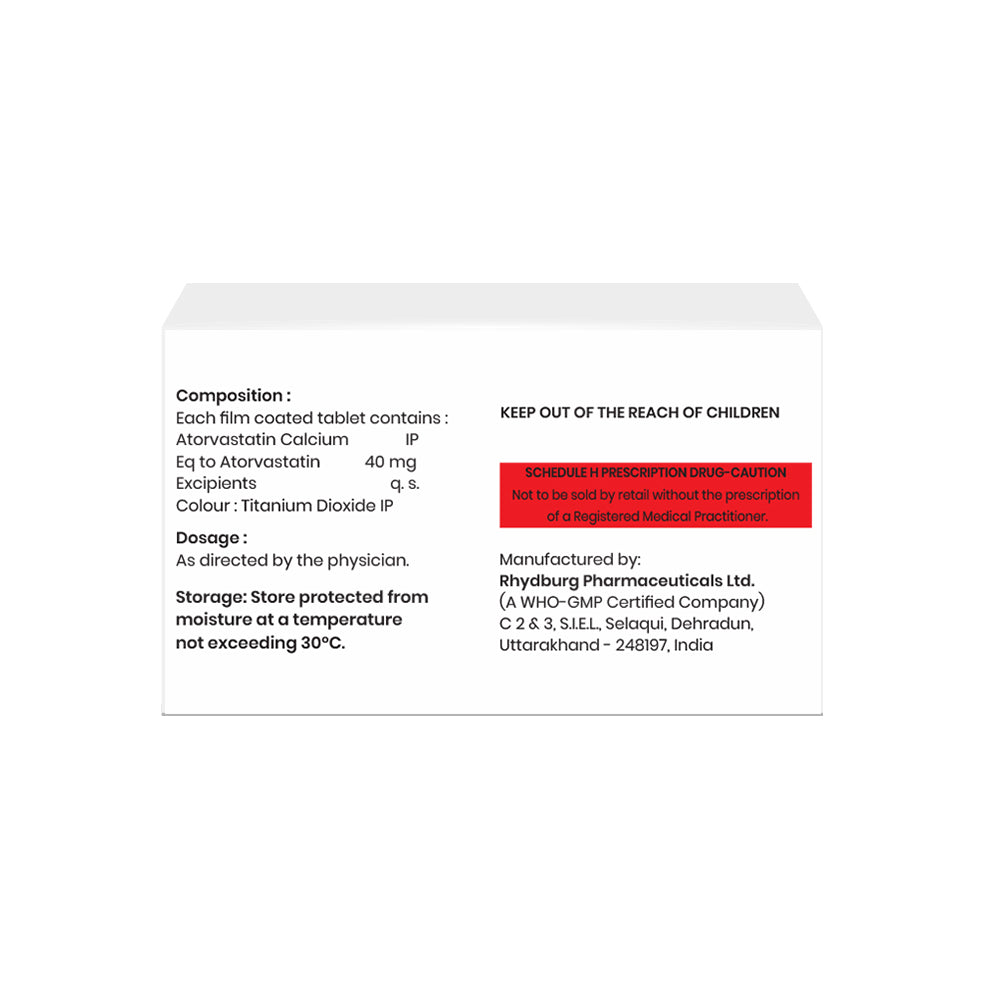 Composition :
Each film coated tablet contains :
Atorvastatin Calcium IP
Eq to Atorvastatin 40 mg
Excipients q. s.
Colour : Titanium Dioxide IP

Dosage :
As directed by the physician.

Storage: Store protected from moisture at a temperature not exceeding 30°C.

KEEP OUT OF THE REACH OF CHILDREN

SCHEDULE H PRESCRIPTION DRUG-CAUTION
Not to be sold by retail without the prescription of a Registered Medical Practitioner.

Manufactured by:
Rhydburg Pharmaceuticals Ltd.
(A WHO-GMP Certified Company)
C 2 & 3, S.I.E.L., Selaqui, Dehradun,
Uttarakhand - 248197, India